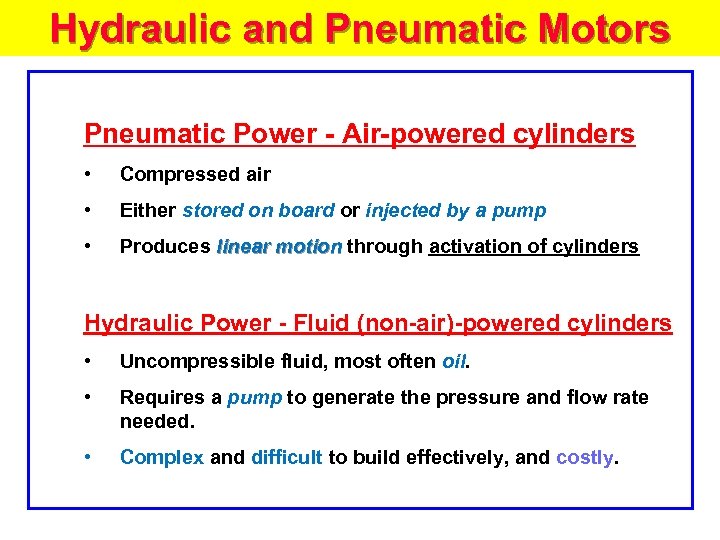 Hydraulic and Pneumatic Motors

Pneumatic Power - Air-powered cylinders

• Compressed air

• Either stored on board or injected by a pump

• Produces linear motion through activation of cylinders

Hydraulic Power - Fluid (non-air)-powered cylinders

• Uncompressible fluid, most often oil.

• Requires a pump to generate the pressure and flow rate needed.

• Complex and difficult to build effectively, and costly.